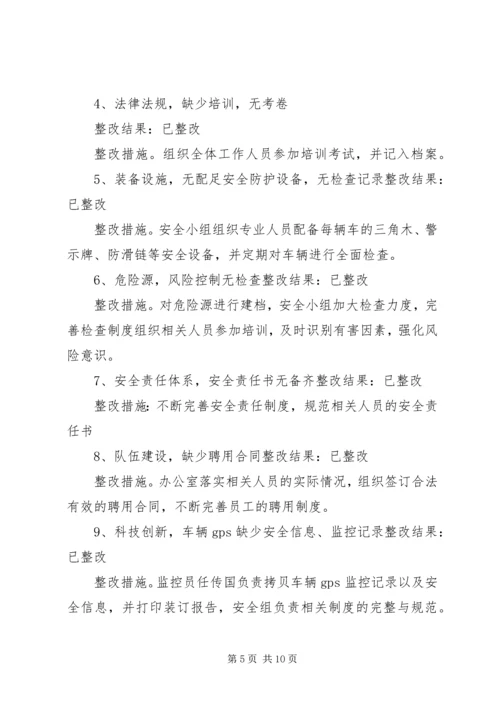 4、法律法规，缺少培训，无考卷

整改结果：已整改

整改措施。组织全体工作人员参加培训考试，并记入档案。

5、装备设施，无配足安全防护设备，无检查记录整改结果：已整改

整改措施。安全小组组织专业人员配备每辆车的三角木、警示牌、防滑链等安全设备，并定期对车辆进行全面检查。

6、危险源，风险控制无检查整改结果：已整改

整改措施。对危险源进行建档，安全小组加大检查力度，完善检查制度组织相关人员参加培训，及时识别有害因素，强化风险意识。

7、安全责任体系，安全责任书无备齐整改结果：已整改

整改措施：不断完善安全责任制度，规范相关人员的安全责任书

8、队伍建设，缺少聘用合同整改结果：已整改

整改措施。办公室落实相关人员的实际情况，组织签订合法有效的聘用合同，不断完善员工的聘用制度。

9、科技创新，车辆 gps 缺少安全信息、监控记录整改结果：已整改

整改措施。监控员任传国负责拷贝车辆 gps 监控记录以及安全信息，并打印装订报告，安全组负责相关制度的完整与规范。

第 5 页 共 10 页